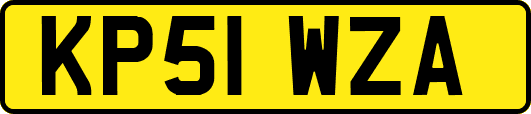 KP51 WZA